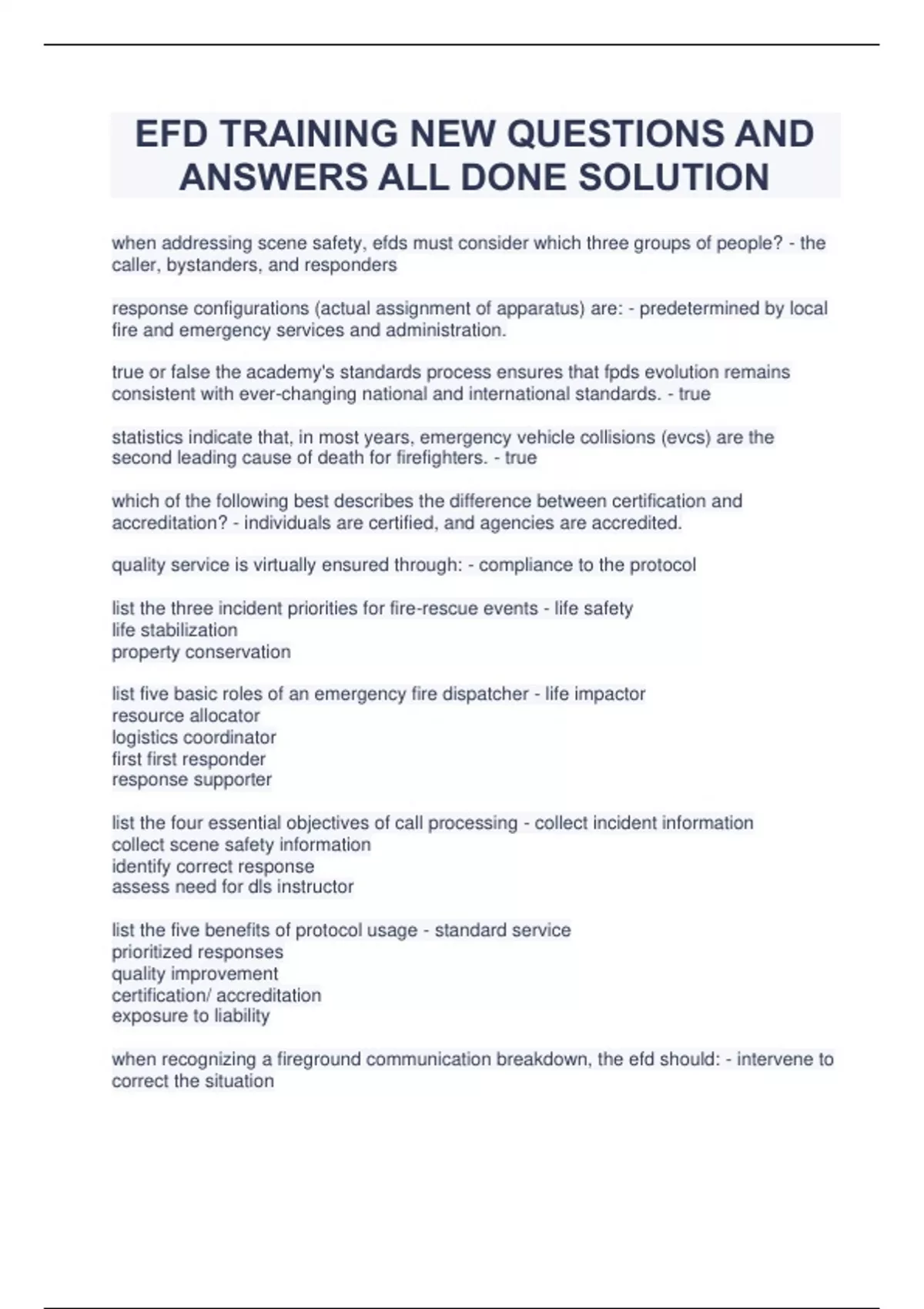 EFD TRAINING NEW QUESTIONS AND ANSWERS ALL DONE SOLUTION

when addressing scene safety, efds must consider which three groups of people? - the caller, bystanders, and responders

response configurations (actual assignment of apparatus) are: - predetermined by local fire and emergency services and administration.

true or false the academy's standards process ensures that fpds evolution remains consistent with ever-changing national and international standards. - true

statistics indicate that, in most years, emergency vehicle collisions (evcs) are the second leading cause of death for firefighters. - true

which of the following best describes the difference between certification and accreditation? - individuals are certified, and agencies are accredited.

quality service is virtually ensured through: - compliance to the protocol

list the three incident priorities for fire-rescue events - life safety
life stabilization
property conservation

list five basic roles of an emergency fire dispatcher - life impactor
resource allocator
logistics coordinator
first first responder
response supporter

list the four essential objectives of call processing - collect incident information
collect scene safety information
identify correct response
assess need for dls instructor

list the five benefits of protocol usage - standard service
prioritized responses
quality improvement
certification/ accreditation
exposure to liability

when recognizing a fireground communication breakdown, the efd should: - intervene to correct the situation